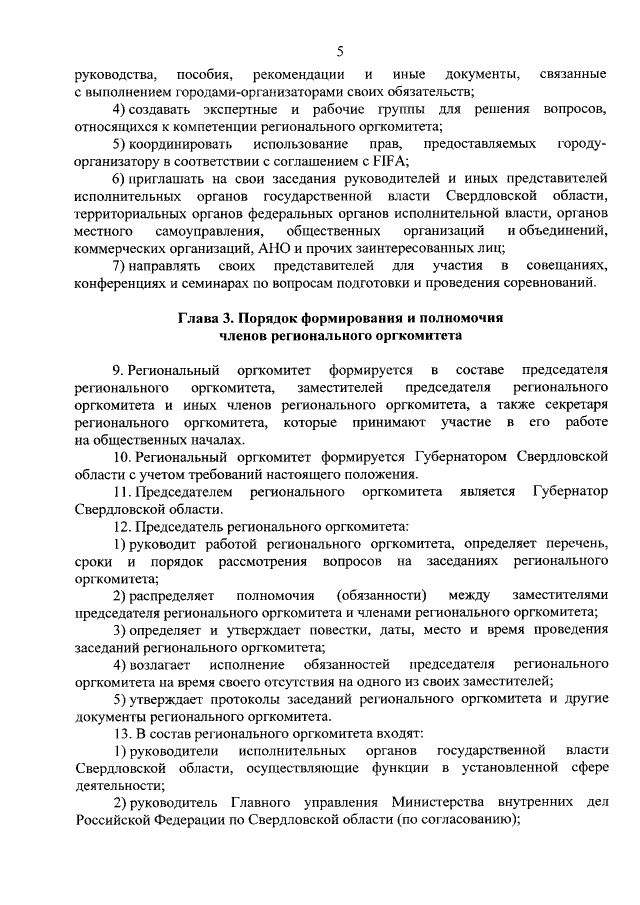 5

руководства, пособия, рекомендации и иные документы, связанные с выполнением городами-организаторами своих обязательств;

4) создавать экспертные и рабочие группы для решения вопросов, относящихся к компетенции регионального оргкомитета;

5) координировать использование прав, предоставляемых городу-организатору в соответствии с соглашением с FIFA;

6) приглашать на свои заседания руководителей и иных представителей исполнительных органов государственной власти Свердловской области, территориальных органов федеральных органов исполнительной власти, органов местного самоуправления, общественных организаций и объединений, коммерческих организаций, АНО и прочих заинтересованных лиц;

7) направлять своих представителей для участия в совещаниях, конференциях и семинарах по вопросам подготовки и проведения соревнований.

Глава 3. Порядок формирования и полномочия членов регионального оргкомитета

9. Региональный оргкомитет формируется в составе председателя регионального оргкомитета, заместителей председателя регионального оргкомитета и иных членов регионального оргкомитета, а также секретаря регионального оргкомитета, которые принимают участие в его работе на общественных началах.

10. Региональный оргкомитет формируется Губернатором Свердловской области с учетом требований настоящего положения.

11. Председателем регионального оргкомитета является Губернатор Свердловской области.

12. Председатель регионального оргкомитета:

1) руководит работой регионального оргкомитета, определяет перечень, сроки и порядок рассмотрения вопросов на заседаниях регионального оргкомитета;

2) распределяет полномочия (обязанности) между заместителями председателя регионального оргкомитета и членами регионального оргкомитета;

3) определяет и утверждает повестки, даты, место и время проведения заседаний регионального оргкомитета;

4) возлагает исполнение обязанностей председателя регионального оргкомитета на время своего отсутствия на одного из своих заместителей;

5) утверждает протоколы заседаний регионального оргкомитета и другие документы регионального оргкомитета.

13. В состав регионального оргкомитета входят:

1) руководители исполнительных органов государственной власти Свердловской области, осуществляющие функции в установленной сфере деятельности;

2) руководитель Главного управления Министерства внутренних дел Российской Федерации по Свердловской области (по согласованию);